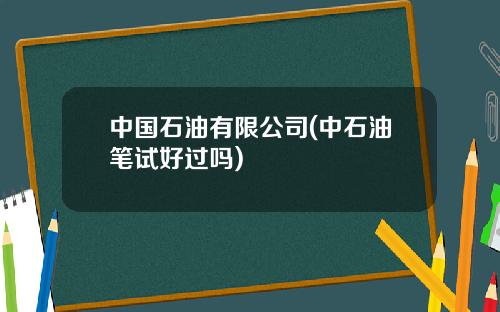 中国石油有限公司(中石油笔试好过吗)